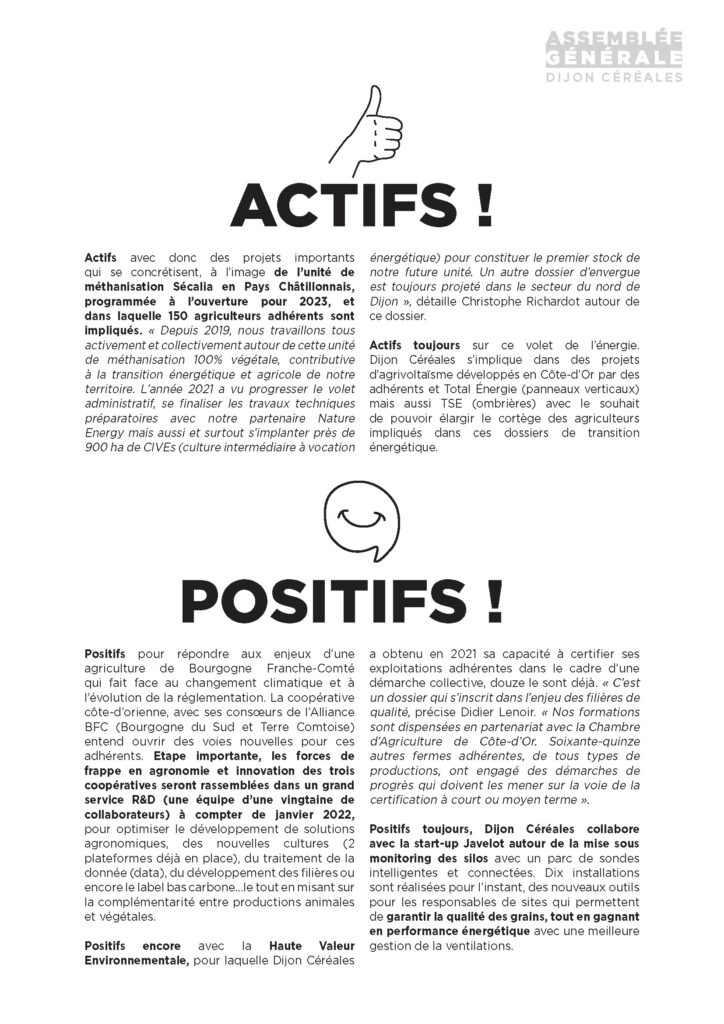 ASSEMBLÉE GÉNÉRALE DIJON CÉRÉALES

ACTIFS !

Actifs avec donc des projets importants qui se concrétisent, à l'image de l'unité de méthanisation Sécalia en Pays Châtillonnais, programmée à l'ouverture pour 2023, et dans laquelle 150 agriculteurs adhérents sont impliqués. « Depuis 2019, nous travaillons tous activement et collectivement autour de cette unité de méthanisation 100% végétale, contributive à la transition énergétique et agricole de notre territoire. L'année 2021 a vu progresser le volet administratif, se finaliser les travaux techniques préparatoires avec notre partenaire Nature Energy mais aussi et surtout s'implanter près de 900 ha de CIVEs (culture intermédiaire à vocation énergétique) pour constituer le premier stock de notre future unité. Un autre dossier d'envergue est toujours projeté dans le secteur du nord de Dijon », détaille Christophe Richardot autour de ce dossier.

Actifs toujours sur ce volet de l'énergie. Dijon Céréales s'implique dans des projets d'agrivoltaïsme développés en Côte-d'Or par des adhérents et Total Énergie (panneaux verticaux) mais aussi TSE (ombrières) avec le souhait de pouvoir élargir le cortège des agriculteurs impliqués dans ces dossiers de transition énergétique.

POSITIFS !

Positifs pour répondre aux enjeux d'une agriculture de Bourgogne Franche-Comté qui fait face au changement climatique et à l'évolution de la réglementation. La coopérative côte-d'orienne, avec ses consœurs de l'Alliance BFC (Bourgogne du Sud et Terre Comtoise) entend ouvrir des voies nouvelles pour ces adhérents. Etape importante, les forces de frappe en agronomie et innovation des trois coopératives seront rassemblées dans un grand service R&D (une équipe d'une vingtaine de collaborateurs) à compter de janvier 2022, pour optimiser le développement de solutions agronomiques, des nouvelles cultures (2 plateformes déjà en place), du traitement de la donnée (data), du développement des filières ou encore le label bas carbone…le tout en misant sur la complémentarité entre productions animales et végétales.

Positifs encore avec la Haute Valeur Environnementale, pour laquelle Dijon Céréales a obtenu en 2021 sa capacité à certifier ses exploitations adhérentes dans le cadre d'une démarche collective, douze le sont déjà. « C'est un dossier qui s'inscrit dans l'enjeu des filières de qualité, précise Didier Lenoir. « Nos formations sont dispensées en partenariat avec la Chambre d'Agriculture de Côte-d'Or. Soixante-quinze autres fermes adhérentes, de tous types de productions, ont engagé des démarches de progrès qui doivent les mener sur la voie de la certification à court ou moyen terme ».

Positifs toujours, Dijon Céréales collabore avec la start-up Javelot autour de la mise sous monitoring des silos avec un parc de sondes intelligentes et connectées. Dix installations sont réalisées pour l'instant, des nouveaux outils pour les responsables de sites qui permettent de garantir la qualité des grains, tout en gagnant en performance énergétique avec une meilleure gestion de la ventilations.